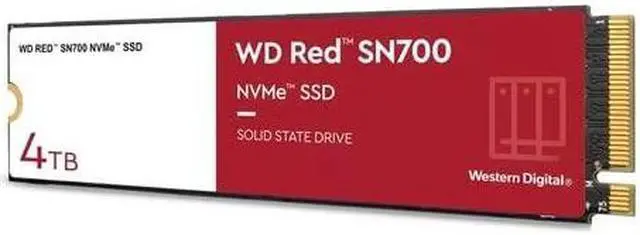 WD RED™ SN700 NVMe™ SSD

4TB

WD Red™ SN700

NVMe™ SSD

SOLID STATE DRIVE

Western Digital®